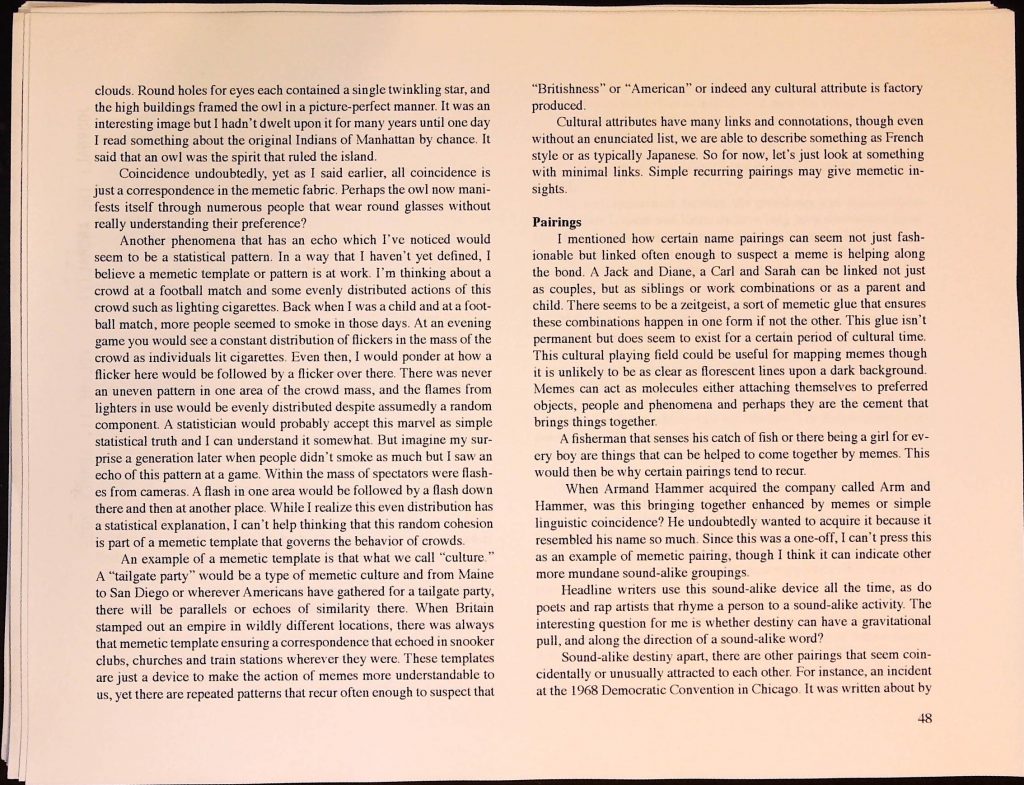 clouds. Round holes for eyes each contained a single twinkling star, and the high buildings framed the owl in a picture-perfect manner. It was an interesting image but I hadn't dwelt upon it for many years until one day I read something about the original Indians of Manhattan by chance. It said that an owl was the spirit that ruled the island.

Coincidence undoubtedly, yet as I said earlier, all coincidence is just a correspondence in the memetic fabric. Perhaps the owl now manifests itself through numerous people that wear round glasses without really understanding their preference?

Another phenomena that has an echo which I've noticed would seem to be a statistical pattern. In a way that I haven't yet defined, I believe a memetic template or pattern is at work. I'm thinking about a crowd at a football match and some evenly distributed actions of this crowd such as lighting cigarettes. Back when I was a child and at a football match, more people seemed to smoke in those days. At an evening game you would see a constant distribution of flickers in the mass of the crowd as individuals lit cigarettes. Even then, I would ponder at how a flicker here would be followed by a flicker over there. There was never an uneven pattern in one area of the crowd mass, and the flames from lighters in use would be evenly distributed despite assumedly a random component. A statistician would probably accept this marvel as simple statistical truth and I can understand it somewhat. But imagine my surprise a generation later when people didn't smoke as much but I saw an echo of this pattern at a game. Within the mass of spectators were flashes from cameras. A flash in one area would be followed by a flash down there and then at another place. While I realize this even distribution has a statistical explanation, I can't help thinking that this random cohesion is part of a memetic template that governs the behavior of crowds.

An example of a memetic template is that what we call "culture." A "tailgate party" would be a type of memetic culture and from Maine to San Diego or wherever Americans have gathered for a tailgate party, there will be parallels or echoes of similarity there. When Britain stamped out an empire in wildly different locations, there was always that memetic template ensuring a correspondence that echoed in snooker clubs, churches and train stations wherever they were. These templates are just a device to make the action of memes more understandable to us, yet there are repeated patterns that recur often enough to suspect that "Britishness" or "American" or indeed any cultural attribute is factory produced.

Cultural attributes have many links and connotations, though even without an enunciated list, we are able to describe something as French style or as typically Japanese. So for now, let's just look at something with minimal links. Simple recurring pairings may give memetic insights.

Pairings

I mentioned how certain name pairings can seem not just fashionable but linked often enough to suspect a meme is helping along the bond. A Jack and Diane, a Carl and Sarah can be linked not just as couples, but as siblings or work combinations or as a parent and child. There seems to be a zeitgeist, a sort of memetic glue that ensures these combinations happen in one form if not the other. This glue isn't permanent but does seem to exist for a certain period of cultural time. This cultural playing field could be useful for mapping memes though it is unlikely to be as clear as florescent lines upon a dark background. Memes can act as molecules either attaching themselves to preferred objects, people and phenomena and perhaps they are the cement that brings things together.

A fisherman that senses his catch of fish or there being a girl for every boy are things that can be helped to come together by memes. This would then be why certain pairings tend to recur.

When Armand Hammer acquired the company called Arm and Hammer, was this bringing together enhanced by memes or simple linguistic coincidence? He undoubtedly wanted to acquire it because it resembled his name so much. Since this was a one-off, I can't press this as an example of memetic pairing, though I think it can indicate other more mundane sound-alike groupings.

Headline writers use this sound-alike device all the time, as do poets and rap artists that rhyme a person to a sound-alike activity. The interesting question for me is whether destiny can have a gravitational pull, and along the direction of a sound-alike word?

Sound-alike destiny apart, there are other pairings that seem coincidentally or unusually attracted to each other. For instance, an incident at the 1968 Democratic Convention in Chicago. It was written about by

48